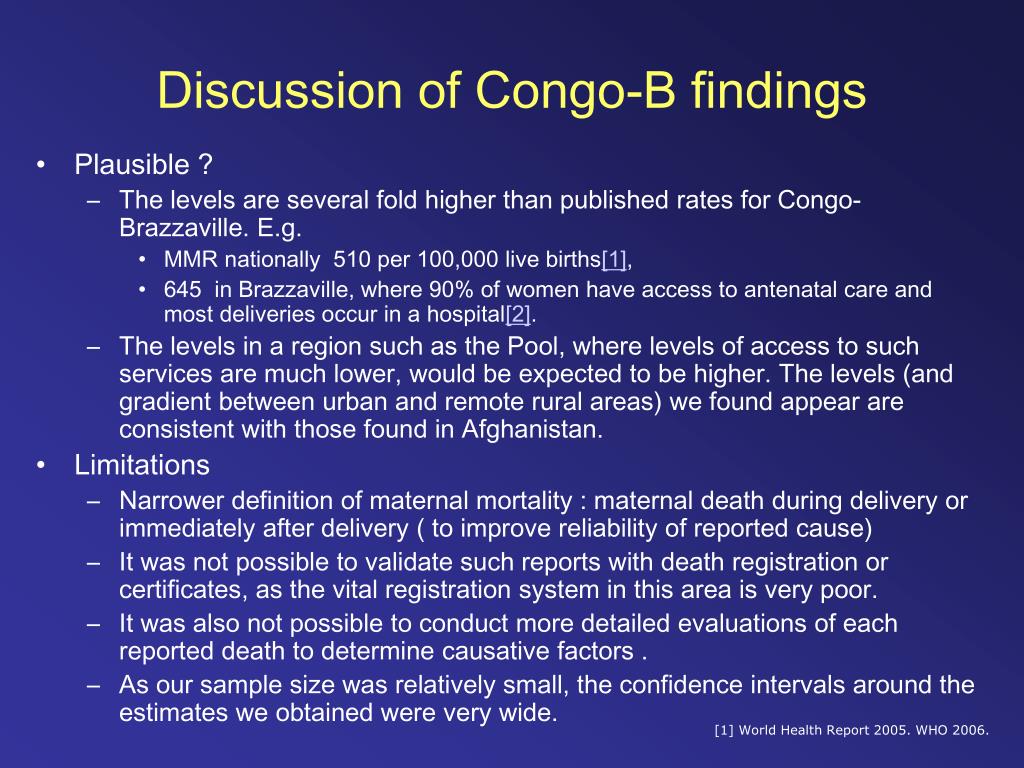 Discussion of Congo-B findings

• Plausible ?
– The levels are several fold higher than published rates for Congo-Brazzaville. E.g.
• MMR nationally 510 per 100,000 live births[1],
• 645 in Brazzaville, where 90% of women have access to antenatal care and most deliveries occur in a hospital[2].
– The levels in a region such as the Pool, where levels of access to such services are much lower, would be expected to be higher. The levels (and gradient between urban and remote rural areas) we found appear are consistent with those found in Afghanistan.
• Limitations
– Narrower definition of maternal mortality : maternal death during delivery or immediately after delivery ( to improve reliability of reported cause)
– It was not possible to validate such reports with death registration or certificates, as the vital registration system in this area is very poor.
– It was also not possible to conduct more detailed evaluations of each reported death to determine causative factors .
– As our sample size was relatively small, the confidence intervals around the estimates we obtained were very wide.

[1] World Health Report 2005. WHO 2006.